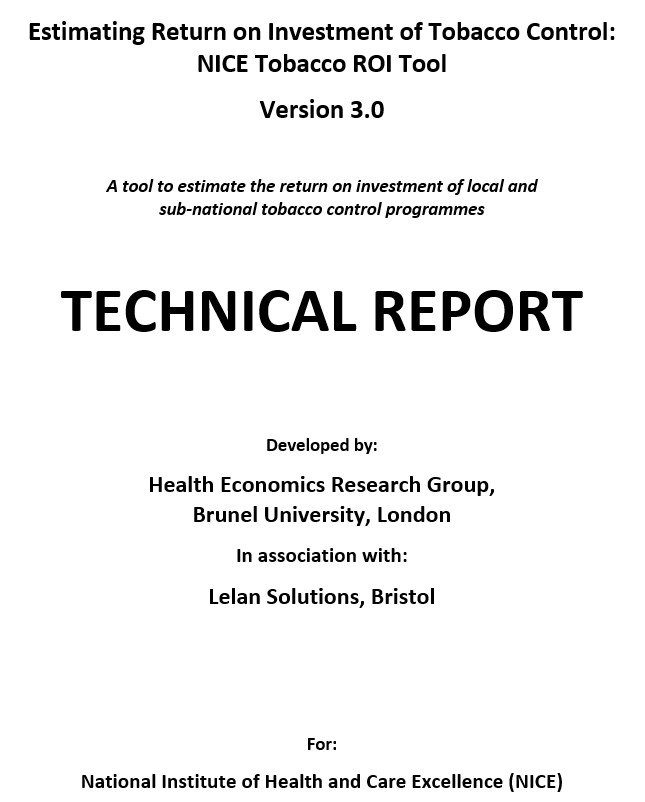 Estimating Return on Investment of Tobacco Control: NICE Tobacco ROI Tool

Version 3.0

A tool to estimate the return on investment of local and sub-national tobacco control programmes

TECHNICAL REPORT

Developed by:

Health Economics Research Group, Brunel University, London

In association with:

Lelan Solutions, Bristol

For:

National Institute of Health and Care Excellence (NICE)